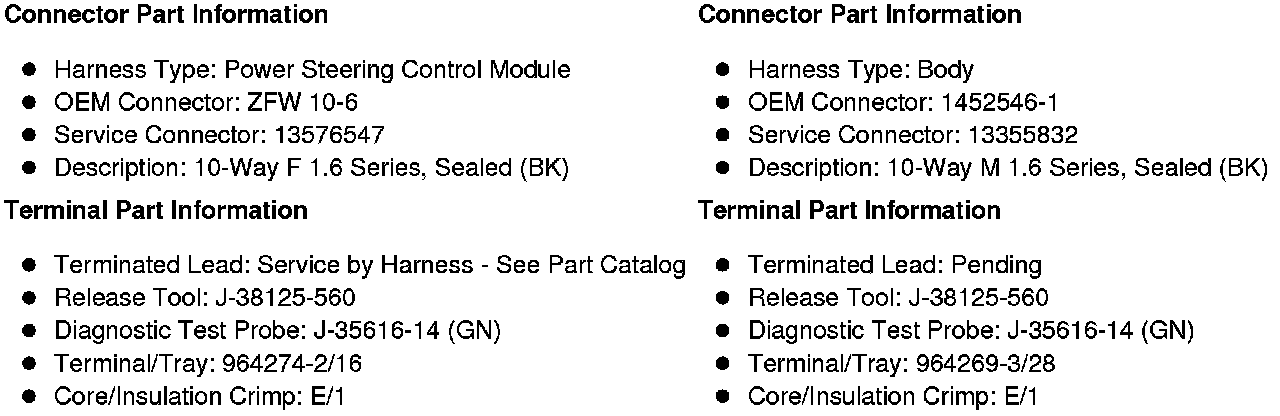 Connector Part Information

• Harness Type: Power Steering Control Module
• OEM Connector: ZFW 10-6
• Service Connector: 13576547
• Description: 10-Way F 1.6 Series, Sealed (BK)

Terminal Part Information

• Terminated Lead: Service by Harness - See Part Catalog
• Release Tool: J-38125-560
• Diagnostic Test Probe: J-35616-14 (GN)
• Terminal/Tray: 964274-2/16
• Core/Insulation Crimp: E/1

Connector Part Information

• Harness Type: Body
• OEM Connector: 1452546-1
• Service Connector: 13355832
• Description: 10-Way M 1.6 Series, Sealed (BK)

Terminal Part Information

• Terminated Lead: Pending
• Release Tool: J-38125-560
• Diagnostic Test Probe: J-35616-14 (GN)
• Terminal/Tray: 964269-3/28
• Core/Insulation Crimp: E/1